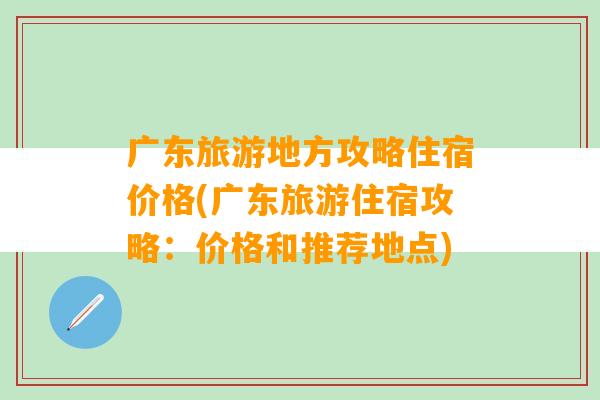 广东旅游地方攻略住宿价格(广东旅游住宿攻略：价格和推荐地点)